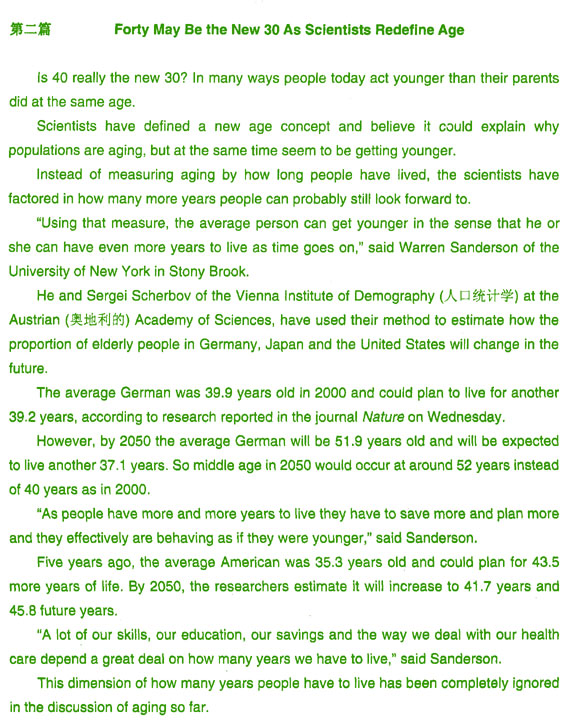 第二篇 Forty May Be the New 30 As Scientists Redefine Age

Is 40 really the new 30? In many ways people today act younger than their parents did at the same age.

Scientists have defined a new age concept and believe it could explain why populations are aging, but at the same time seem to be getting younger.

Instead of measuring aging by how long people have lived, the scientists have factored in how many more years people can probably still look forward to.

"Using that measure, the average person can get younger in the sense that he or she can have even more years to live as time goes on," said Warren Sanderson of the University of New York in Stony Brook.

He and Sergei Scherbov of the Vienna Institute of Demography (人口统计学) at the Austrian (奥地利的) Academy of Sciences, have used their method to estimate how the proportion of elderly people in Germany, Japan and the United States will change in the future.

The average German was 39.9 years old in 2000 and could plan to live for another 39.2 years, according to research reported in the journal Nature on Wednesday.

However, by 2050 the average German will be 51.9 years old and will be expected to live another 37.1 years. So middle age in 2050 would occur at around 52 years instead of 40 years as in 2000.

"As people have more and more years to live they have to save more and plan more and they effectively are behaving as if they were younger," said Sanderson.

Five years ago, the average American was 35.3 years old and could plan for 43.5 more years of life. By 2050, the researchers estimate it will increase to 41.7 years and 45.8 future years.

"A lot of our skills, our education, our savings and the way we deal with our health care depend a great deal on how many years we have to live," said Sanderson.

This dimension of how many years people have to live has been completely ignored in the discussion of aging so far.